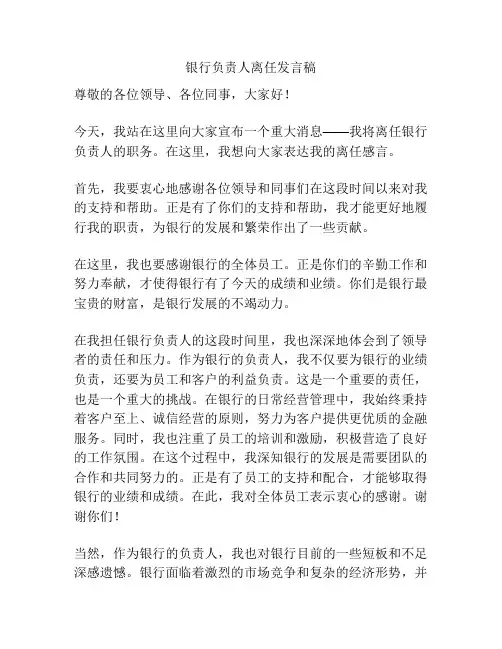 银行负责人离任发言稿

尊敬的各位领导、各位同事，大家好！

今天，我站在这里向大家宣布一个重大消息——我将离任银行负责人的职务。在这里，我想向大家表达我的离任感言。

首先，我要衷心地感谢各位领导和同事们在这段时间以来对我的支持和帮助。正是有了你们的支持和帮助，我才能更好地履行我的职责，为银行的发展和繁荣作出了一些贡献。

在这里，我也要感谢银行的全体员工。正是你们的辛勤工作和努力奉献，才使得银行有了今天的成绩和业绩。你们是银行最宝贵的财富，是银行发展的不竭动力。

在我担任银行负责人的这段时间里，我也深深地体会到了领导者的责任和压力。作为银行的负责人，我不仅要为银行的业绩负责，还要为员工和客户的利益负责。这是一个重要的责任，也是一个重大的挑战。在银行的日常经营管理中，我始终秉持着客户至上、诚信经营的原则，努力为客户提供更优质的金融服务。同时，我也注重了员工的培训和激励，积极营造了良好的工作氛围。在这个过程中，我深知银行的发展是需要团队的合作和共同努力的。正是有了员工的支持和配合，才能够取得银行的业绩和成绩。在此，我对全体员工表示衷心的感谢。谢谢你们！

当然，作为银行的负责人，我也对银行目前的一些短板和不足深感遗憾。银行面临着激烈的市场竞争和复杂的经济形势，并